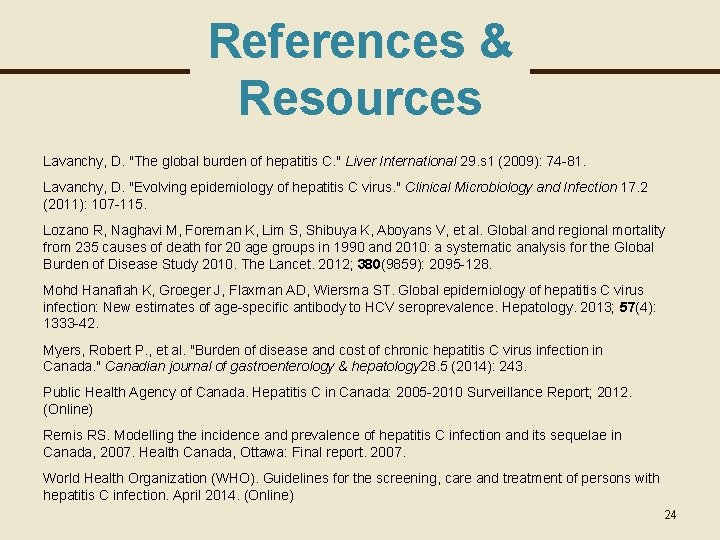 References & Resources

Lavanchy, D. "The global burden of hepatitis C." Liver International 29.s1 (2009): 74-81.

Lavanchy, D. "Evolving epidemiology of hepatitis C virus." Clinical Microbiology and Infection 17.2 (2011): 107-115.

Lozano R, Naghavi M, Foreman K, Lim S, Shibuya K, Aboyans V, et al. Global and regional mortality from 235 causes of death for 20 age groups in 1990 and 2010: a systematic analysis for the Global Burden of Disease Study 2010. The Lancet. 2012; 380(9859): 2095-128.

Mohd Hanafiah K, Groeger J, Flaxman AD, Wiersma ST. Global epidemiology of hepatitis C virus infection: New estimates of age-specific antibody to HCV seroprevalence. Hepatology. 2013; 57(4): 1333-42.

Myers, Robert P., et al. "Burden of disease and cost of chronic hepatitis C virus infection in Canada." Canadian journal of gastroenterology & hepatology28.5 (2014): 243.

Public Health Agency of Canada. Hepatitis C in Canada: 2005-2010 Surveillance Report; 2012. (Online)

Remis RS. Modelling the incidence and prevalence of hepatitis C infection and its sequelae in Canada, 2007. Health Canada, Ottawa: Final report. 2007.

World Health Organization (WHO). Guidelines for the screening, care and treatment of persons with hepatitis C infection. April 2014. (Online)

24